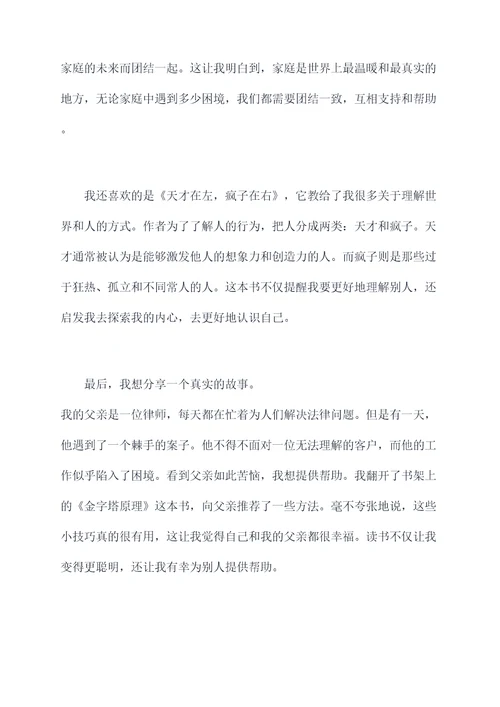 家庭的未来而团结一起。这让我明白到，家庭是世界上最温暖和最真实的地方，无论家庭中遇到多少困境，我们都需要团结一致，互相支持和帮助。

我还喜欢的是《天才在左，疯子在右》，它教给了我很多关于理解世界和人的方式。作者为了了解人的行为，把人分成两类：天才和疯子。天才通常被认为是能够激发他人的想象力和创造力的人。而疯子则是那些过于狂热、孤立和不同常人的人。这本书不仅提醒我要更好地理解别人，还启发我去探索我的内心，去更好地认识自己。

最后，我想分享一个真实的故事。
我的父亲是一位律师，每天都在忙着为人们解决法律问题。但是有一天，他遇到了一个棘手的案子。他不得不面对一位无法理解的客户，而他的工作似乎陷入了困境。看到父亲如此苦恼，我想提供帮助。我翻开了书架上的《金字塔原理》这本书，向父亲推荐了一些方法。毫不夸张地说，这些小技巧真的很有用，这让我觉得自己和我的父亲都很幸福。读书不仅让我变得更聪明，还让我有幸为别人提供帮助。